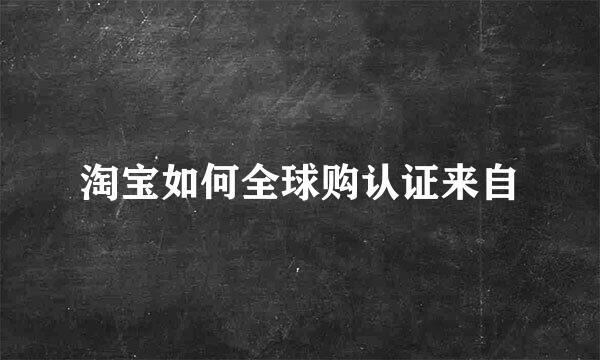 淘宝如何全球购认证来自